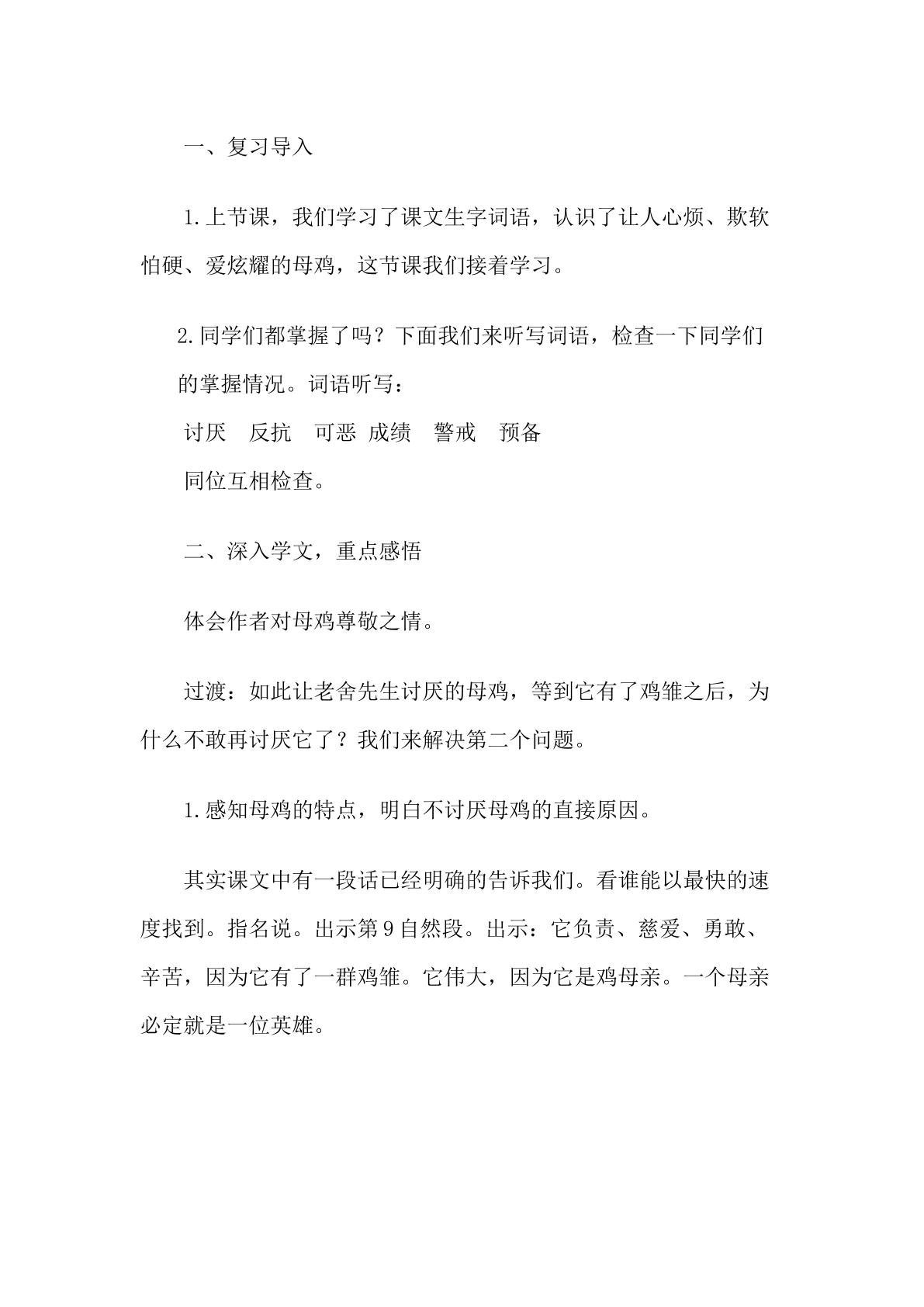 一、复习导入

1.上节课，我们学习了课文生字词语，认识了让人心烦、欺软怕硬、爱炫耀的母鸡，这节课我们接着学习。

2.同学们都掌握了吗？下面我们来听写词语，检查一下同学们的掌握情况。词语听写：

讨厌 反抗 可恶 成绩 警戒 预备

同位互相检查。

二、深入学文，重点感悟

体会作者对母鸡尊敬之情。

过渡：如此让老舍先生讨厌的母鸡，等到它有了鸡雏之后，为什么不敢再讨厌它了？我们来解决第二个问题。

1.感知母鸡的特点，明白不讨厌母鸡的直接原因。

其实课文中有一段话已经明确的告诉我们。看谁能以最快的速度找到。指名说。出示第9自然段。出示：它负责、慈爱、勇敢、辛苦，因为它有了一群鸡雏。它伟大，因为它是鸡母亲。一个母亲必定就是一位英雄。